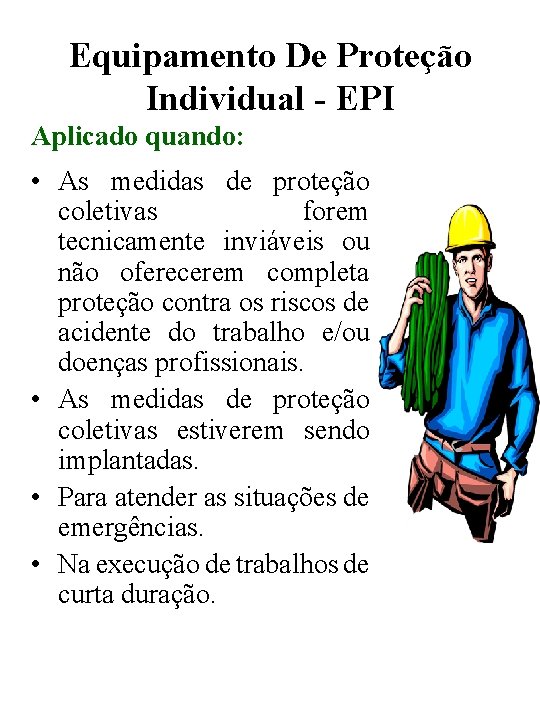 Equipamento De Proteção Individual - EPI

Aplicado quando:

• As medidas de proteção coletivas forem tecnicamente inviáveis ou não oferecerem completa proteção contra os riscos de acidente do trabalho e/ou doenças profissionais.

• As medidas de proteção coletivas estiverem sendo implantadas.

• Para atender as situações de emergências.

• Na execução de trabalhos de curta duração.